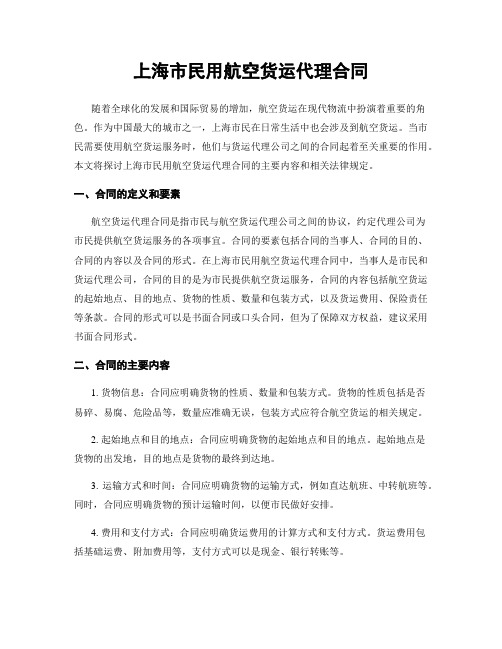 上海市民用航空货运代理合同

随着全球化的发展和国际贸易的增加，航空货运在现代物流中扮演着重要的角色。作为中国最大的城市之一，上海市民在日常生活中也会涉及到航空货运。当市民需要使用航空货运服务时，他们与货运代理公司之间的合同起着至关重要的作用。本文将探讨上海市民用航空货运代理合同的主要内容和相关法律规定。

一、合同的定义和要素

航空货运代理合同是指市民与航空货运代理公司之间的协议，约定代理公司为市民提供航空货运服务的各项事宜。合同的要素包括合同的当事人、合同的目的、合同的内容以及合同的形式。在上海市民用航空货运代理合同中，当事人是市民和货运代理公司，合同的目的是为市民提供航空货运服务，合同的内容包括航空货运的起始地点、目的地点、货物的性质、数量和包装方式，以及货运费用、保险责任等条款。合同的形式可以是书面合同或口头合同，但为了保障双方权益，建议采用书面合同形式。

二、合同的主要内容

1. 货物信息：合同应明确货物的性质、数量和包装方式。货物的性质包括是否易碎、易腐、危险品等，数量应准确无误，包装方式应符合航空货运的相关规定。

2. 起始地点和目的地点：合同应明确货物的起始地点和目的地点。起始地点是货物的出发地，目的地点是货物的最终到达地。

3. 运输方式和时间：合同应明确货物的运输方式，例如直达航班、中转航班等。同时，合同应明确货物的预计运输时间，以便市民做好安排。

4. 费用和支付方式：合同应明确货运费用的计算方式和支付方式。货运费用包括基础运费、附加费用等，支付方式可以是现金、银行转账等。